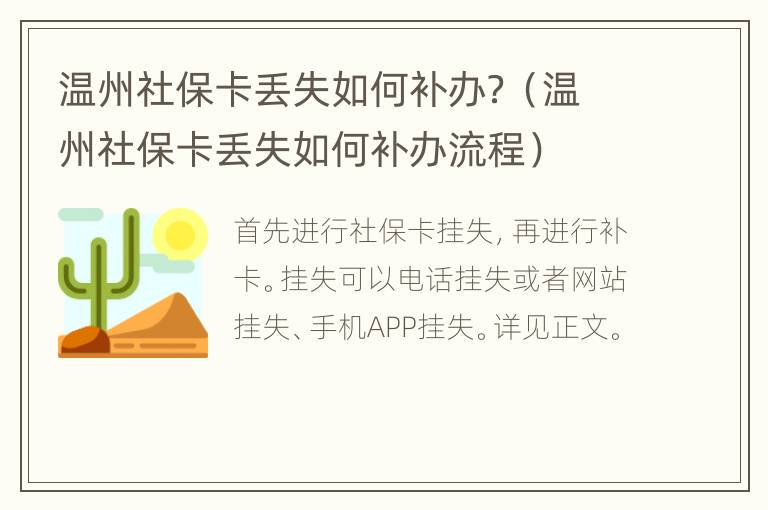 温州社保卡丢失如何补办?（温州社保卡丢失如何补办流程）

首先进行社保卡挂失, 再进行补卡。挂失可以电话挂失或者网站挂失、手机APP挂失。详见正文。